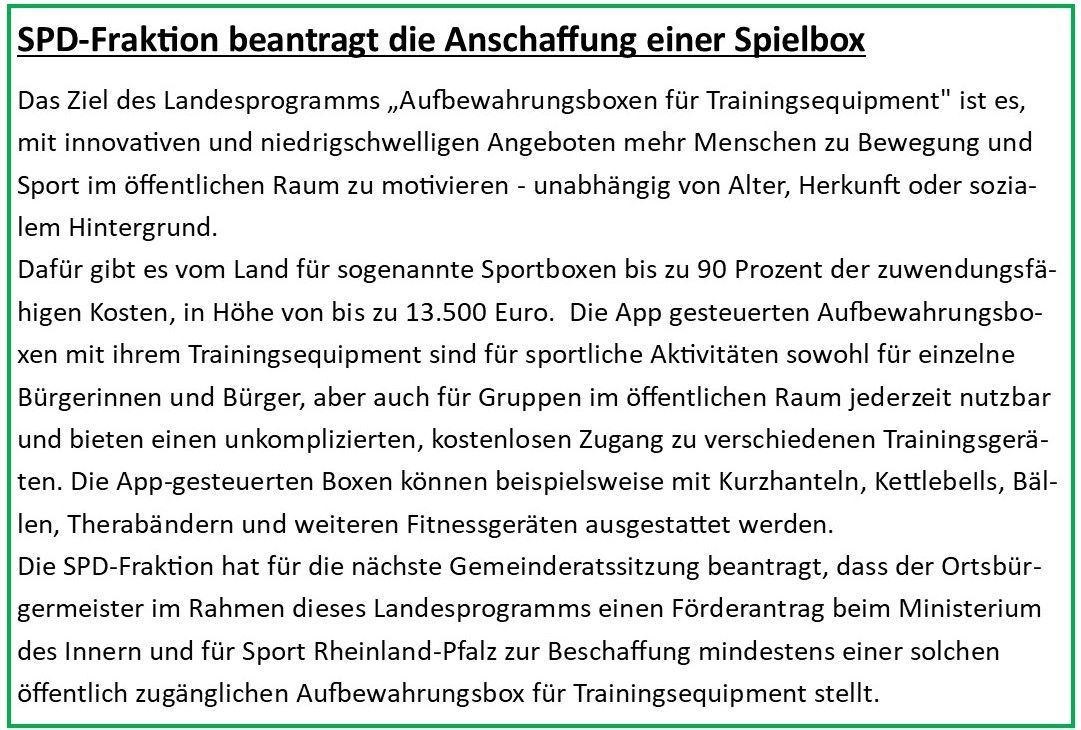 SPD-Fraktion beantragt die Anschaffung einer Spielbox

Das Ziel des Landesprogramms „Aufbewahrungsboxen für Trainingsequipment" ist es, mit innovativen und niedrigschwelligen Angeboten mehr Menschen zu Bewegung und Sport im öffentlichen Raum zu motivieren - unabhängig von Alter, Herkunft oder sozialem Hintergrund.
Dafür gibt es vom Land für sogenannte Sportboxen bis zu 90 Prozent der zuwendungsfähigen Kosten, in Höhe von bis zu 13.500 Euro. Die App gesteuerten Aufbewahrungsboxen mit ihrem Trainingsequipment sind für sportliche Aktivitäten sowohl für einzelne Bürgerinnen und Bürger, aber auch für Gruppen im öffentlichen Raum jederzeit nutzbar und bieten einen unkomplizierten, kostenlosen Zugang zu verschiedenen Trainingsgeräten. Die App-gesteuerten Boxen können beispielsweise mit Kurzhanteln, Kettlebells, Bällen, Therabändern und weiteren Fitnessgeräten ausgestattet werden.
Die SPD-Fraktion hat für die nächste Gemeinderatssitzung beantragt, dass der Ortsbürgermeister im Rahmen dieses Landesprogramms einen Förderantrag beim Ministerium des Innern und für Sport Rheinland-Pfalz zur Beschaffung mindestens einer solchen öffentlich zugänglichen Aufbewahrungsbox für Trainingsequipment stellt.